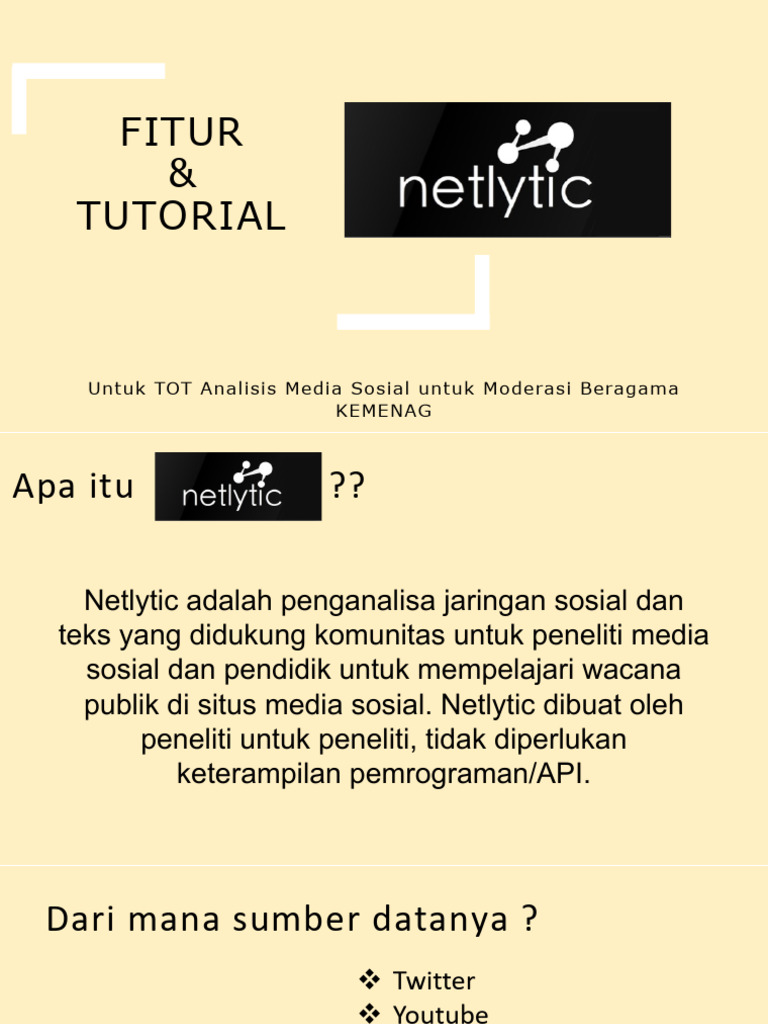 FITUR
&
TUTORIAL

netlytic

Untuk TOT Analisis Media Sosial untuk Moderasi Beragama KEMENAG

Apa itu netlytic ??

Netlytic adalah penganalisa jaringan sosial dan teks yang didukung komunitas untuk peneliti media sosial dan pendidik untuk mempelajari wacana publik di situs media sosial. Netlytic dibuat oleh peneliti untuk peneliti, tidak diperlukan keterampilan pemrograman/API.

Dari mana sumber datanya ?

❖ Twitter
❖ Youtube